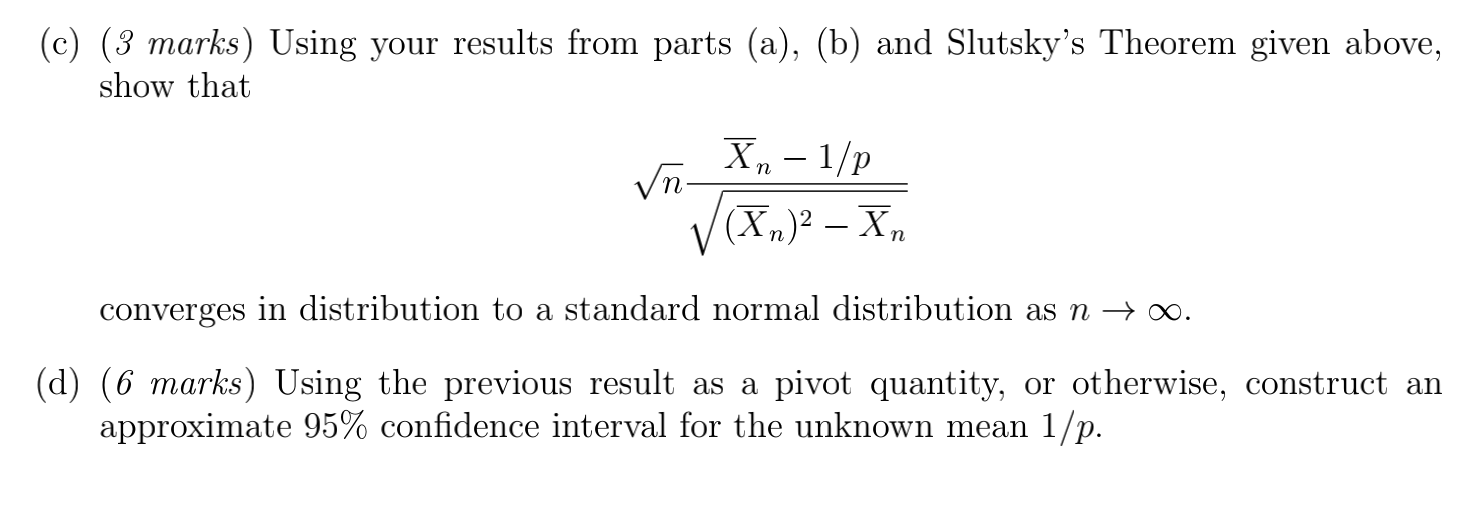 (c) (3 marks) Using your results from parts (a), (b) and Slutsky's Theorem given above, show that

$\sqrt{n}\frac{\overline{X}_n - 1/p}{\sqrt{(\overline{X}_n)^2 - \overline{X}_n}}$

converges in distribution to a standard normal distribution as $n \to \infty$.

(d) (6 marks) Using the previous result as a pivot quantity, or otherwise, construct an approximate 95% confidence interval for the unknown mean $1/p$.